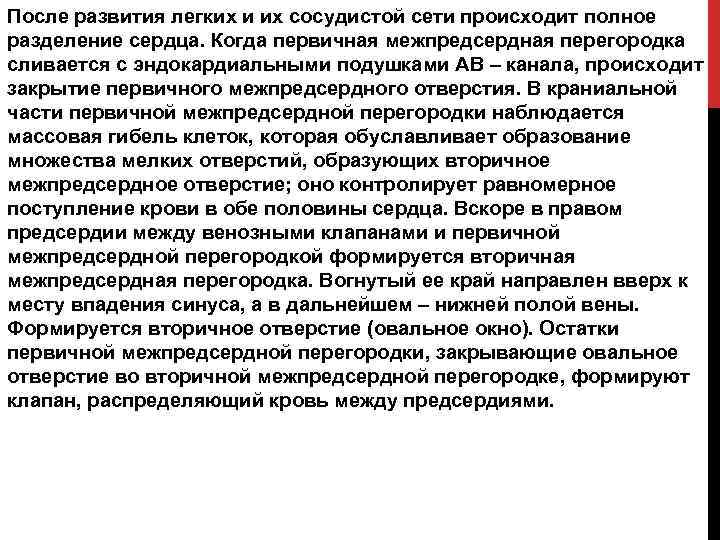 После развития легких и их сосудистой сети происходит полное разделение сердца. Когда первичная межпредсердная перегородка сливается с эндокардиальными подушками АВ – канала, происходит закрытие первичного межпредсердного отверстия. В краниальной части первичной межпредсердной перегородки наблюдается массовая гибель клеток, которая обуславливает образование множества мелких отверстий, образующих вторичное межпредсердное отверстие; оно контролирует равномерное поступление крови в обе половины сердца. Вскоре в правом предсердии между венозными клапанами и первичной межпредсердной перегородкой формируется вторичная межпредсердная перегородка. Вогнутый ее край направлен вверх к месту впадения синуса, а в дальнейшем – нижней полой вены. Формируется вторичное отверстие (овальное окно). Остатки первичной межпредсердной перегородки, закрывающие овальное отверстие во вторичной межпредсердной перегородке, формируют клапан, распределяющий кровь между предсердиями.